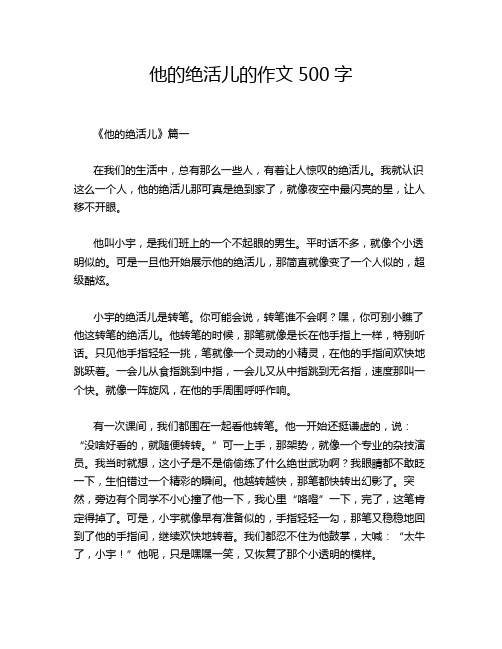 他的绝活儿的作文 500 字

《他的绝活儿》篇一

在我们的生活中，总有那么一些人，有着让人惊叹的绝活儿。我就认识这么一个人，他的绝活儿那可真是绝到家了，就像夜空中最闪亮的星，让人移不开眼。

他叫小宇，是我们班上的一个不起眼的男生。平时话不多，就像个小透明似的。可是一旦他开始展示他的绝活儿，那简直就像变了一个人似的，超级酷炫。

小宇的绝活儿是转笔。你可能会说，转笔谁不会啊？嘿，你可别小瞧了他这转笔的绝活儿。他转笔的时候，那笔就像是长在他手指上一样，特别听话。只见他手指轻轻一挑，笔就像一个灵动的小精灵，在他的手指间欢快地跳跃着。一会儿从食指跳到中指，一会儿又从中指跳到无名指，速度那叫一个快。就像一阵旋风，在他的手周围呼呼作响。

有一次课间，我们都围在一起看他转笔。他一开始还挺谦虚的，说：“没啥好看的，就随便转转。”可一上手，那架势，就像一个专业的杂技演员。我当时就想，这小子是不是偷偷练了什么绝世武功啊？我眼睛都不敢眨一下，生怕错过一个精彩的瞬间。他越转越快，那笔都快转出幻影了。突然，旁边有个同学不小心撞了他一下，我心里“咯噔”一下，完了，这笔肯定得掉了。可是，小宇就像早有准备似的，手指轻轻一勾，那笔又稳稳地回到了他的手指间，继续欢快地转着。我们都忍不住为他鼓掌，大喊：“太牛了，小宇！”他呢，只是嘿嘿一笑，又恢复了那个小透明的模样。